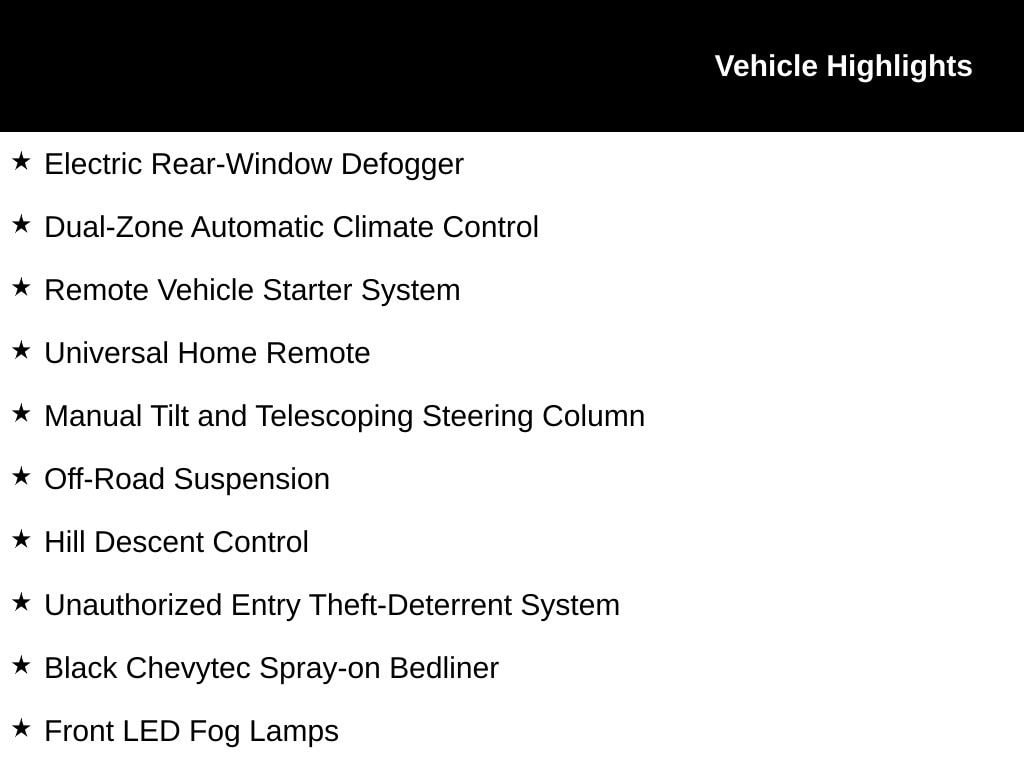 Vehicle Highlights

★ Electric Rear-Window Defogger

★ Dual-Zone Automatic Climate Control

★ Remote Vehicle Starter System

★ Universal Home Remote

★ Manual Tilt and Telescoping Steering Column

★ Off-Road Suspension

★ Hill Descent Control

★ Unauthorized Entry Theft-Deterrent System

★ Black Chevytec Spray-on Bedliner

★ Front LED Fog Lamps